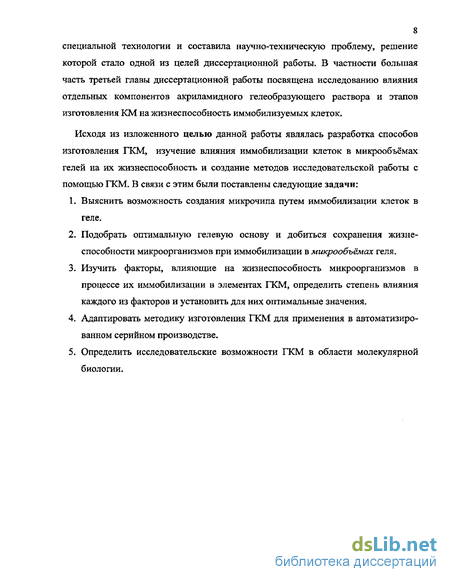 8

специальной технологии и составила научно-техническую проблему, решение которой стало одной из целей диссертационной работы. В частности большая часть третьей главы диссертационной работы посвящена исследованию влияния отдельных компонентов акриламидного гелеобразующего раствора и этапов изготовления КМ на жизнеспособность иммобилизуемых клеток.

Исходя из изложенного целью данной работы являлась разработка способов изготовления ГКМ, изучение влияния иммобилизации клеток в микрообъёмах гелей на их жизнеспособность и создание методов исследовательской работы с помощью ГКМ. В связи с этим были поставлены следующие задачи:

1. Выяснить возможность создания микрочипа путем иммобилизации клеток в геле.

2. Подобрать оптимальную гелевую основу и добиться сохранения жизнеспособности микроорганизмов при иммобилизации в микрообъёмах геля.

3. Изучить факторы, влияющие на жизнеспособность микроорганизмов в процессе их иммобилизации в элементах ГКМ, определить степень влияния каждого из факторов и установить для них оптимальные значения.

4. Адаптировать методику изготовления ГКМ для применения в автоматизированном серийном производстве.

5. Определить исследовательские возможности ГКМ в области молекулярной биологии.

dsLib.net
библиотека диссертаций